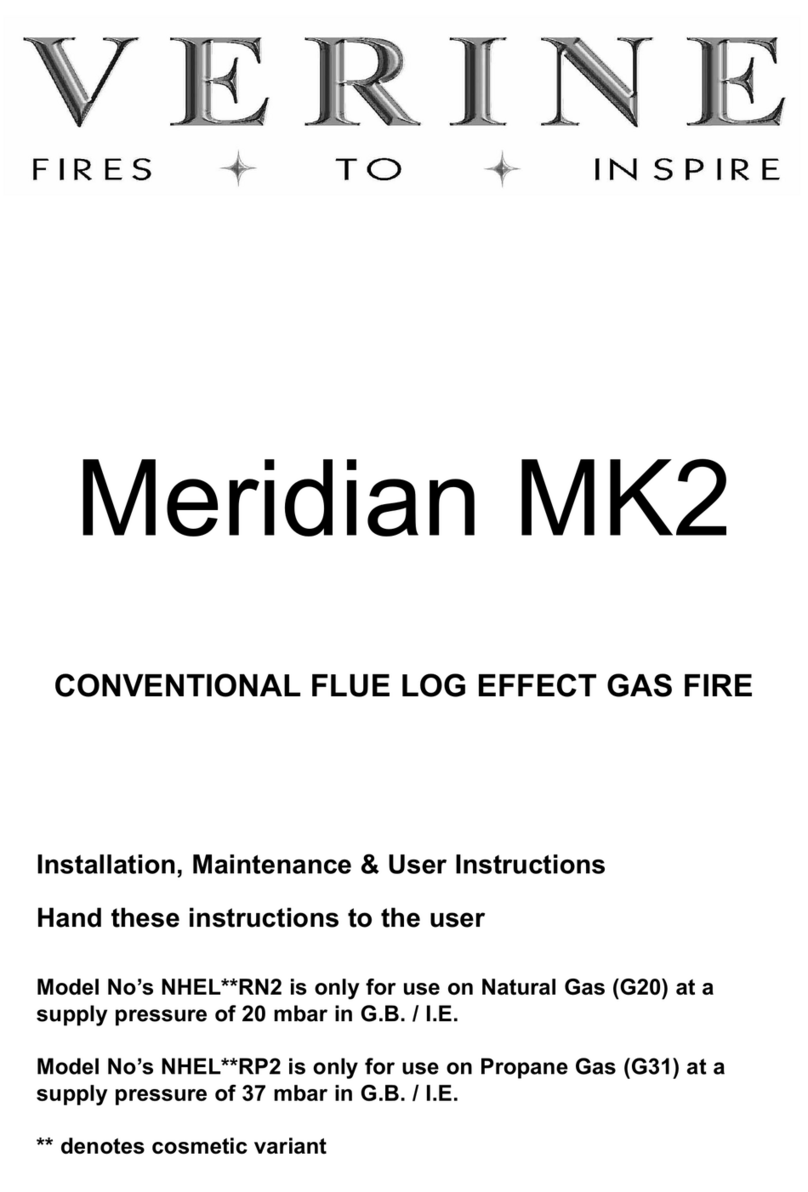 VERINE

FIRES ✦ TO ✦ INSPIRE

Meridian MK2

CONVENTIONAL FLUE LOG EFFECT GAS FIRE

Installation, Maintenance & User Instructions

Hand these instructions to the user

Model No's NHEL**RN2 is only for use on Natural Gas (G20) at a supply pressure of 20 mbar in G.B. / I.E.

Model No's NHEL**RP2 is only for use on Propane Gas (G31) at a supply pressure of 37 mbar in G.B. / I.E.

** denotes cosmetic variant